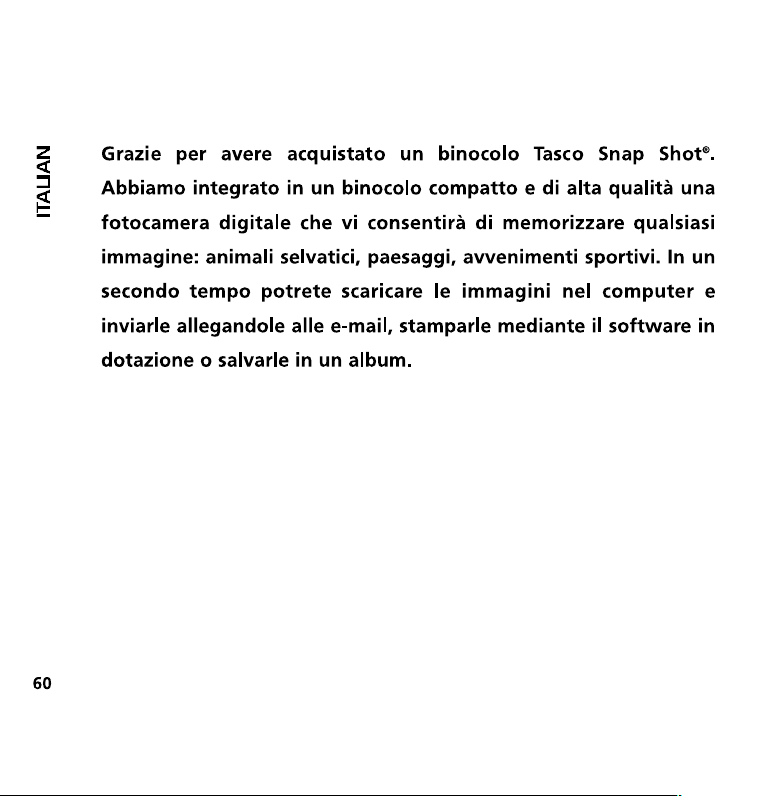 ITALIAN

Grazie per avere acquistato un binocolo Tasco Snap Shot®. Abbiamo integrato in un binocolo compatto e di alta qualità una fotocamera digitale che vi consentirà di memorizzare qualsiasi immagine: animali selvatici, paesaggi, avvenimenti sportivi. In un secondo tempo potrete scaricare le immagini nel computer e inviarle allegandole alle e-mail, stamparle mediante il software in dotazione o salvarle in un album.

60